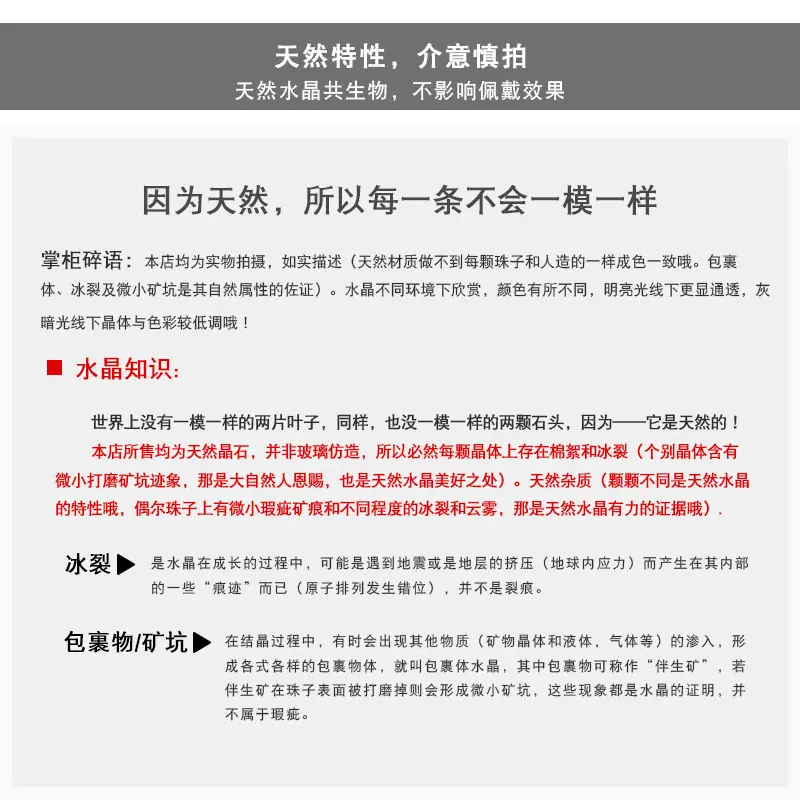 天然特性，介意慎拍
天然水晶共生物，不影响佩戴效果

因为天然，所以每一条不会一模一样

掌柜碎语：本店均为实物拍摄，如实描述（天然材质做不到每颗珠子和人造的一样成色一致哦。包裹体、冰裂及微小矿坑是其自然属性的佐证）。水晶不同环境下欣赏，颜色有所不同，明亮光线下更显通透，灰暗光线下晶体与色彩较低调哦！

■ 水晶知识：

世界上没有一模一样的两片叶子，同样，也没一模一样的两颗石头，因为——它是天然的！
本店所售均为天然晶石，并非玻璃仿造，所以必然每颗晶体上存在棉絮和冰裂（个别晶体含有微小打磨矿坑迹象，那是大自然人恩赐，也是天然水晶美好之处）。天然杂质（颗颗不同是天然水晶的特性哦，偶尔珠子上有微小瑕疵矿痕和不同程度的冰裂和云雾，那是天然水晶有力的证据哦）.

冰裂▶ 是水晶在成长的过程中，可能是遇到地震或是地层的挤压（地球内应力）而产生在其内部的一些“痕迹”而已（原子排列发生错位），并不是裂痕。

包裹物/矿坑▶ 在结晶过程中，有时会出现其他物质（矿物晶体和液体，气体等）的渗入，形成各式各样的包裹物体，就叫包裹体水晶，其中包裹物可称作“伴生矿”，若伴生矿在珠子表面被打磨掉则会形成微小矿坑，这些现象都是水晶的证明，并不属于瑕疵。